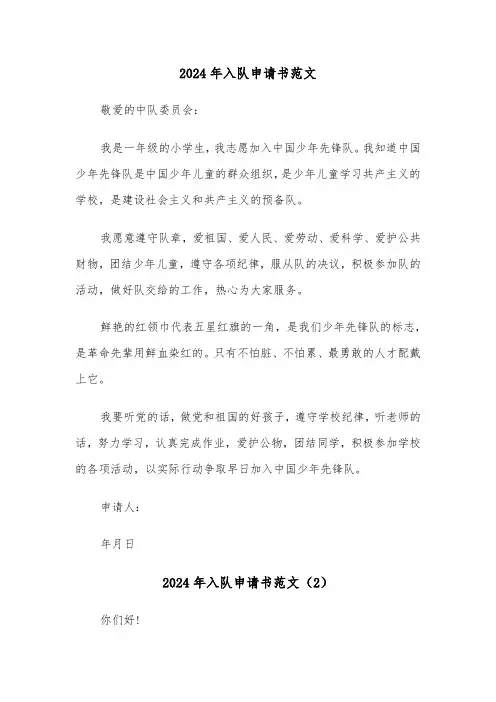 2024年入队申请书范文

敬爱的中队委员会：

我是一年级的小学生，我志愿加入中国少年先锋队。我知道中国少年先锋队是中国少年儿童的群众组织，是少年儿童学习共产主义的学校，是建设社会主义和共产主义的预备队。

我愿意遵守队章，爱祖国、爱人民、爱劳动、爱科学、爱护公共财物，团结少年儿童，遵守各项纪律，服从队的决议，积极参加队的活动，做好队交给的工作，热心为大家服务。

鲜艳的红领巾代表五星红旗的一角，是我们少年先锋队的标志，是革命先辈用鲜血染红的。只有不怕脏、不怕累、最勇敢的人才配戴上它。

我要听党的话，做党和祖国的好孩子，遵守学校纪律，听老师的话，努力学习，认真完成作业，爱护公物，团结同学，积极参加学校的各项活动，以实际行动争取早日加入中国少年先锋队。

申请人：

年月日

2024年入队申请书范文（2）

你们好！